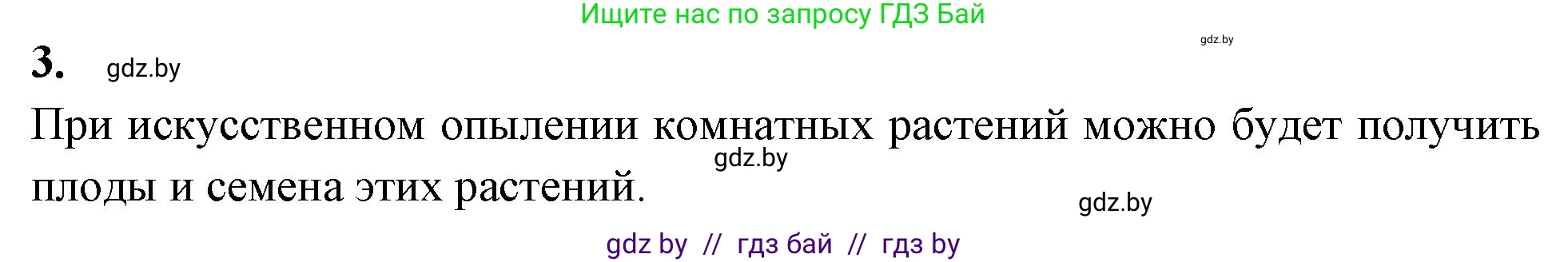 Ищите нас по запросу ГДЗ Бай

gdz.by

3. gdz.by

При искусственном опылении комнатных растений можно будет получить плоды и семена этих растений.

gdz.by

gdz.by

gdz by // гдз бай // гдз by